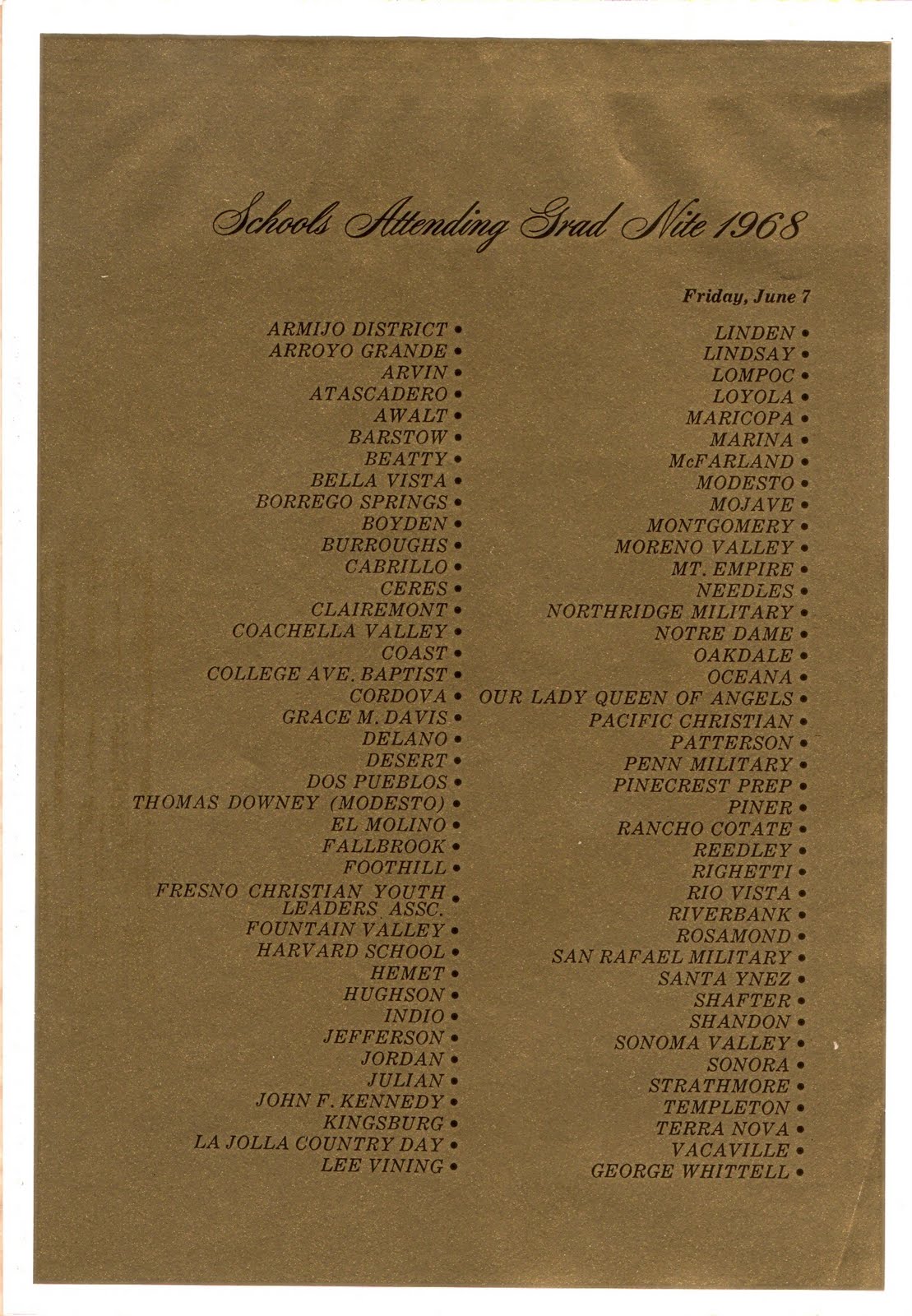 Schools Attending Grad Nite 1968

Friday, June 7

ARMIJO DISTRICT •
ARROYO GRANDE •
ARVIN •
ATASCADERO •
AWALT •
BARSTOW •
BEATTY •
BELLA VISTA •
BORREGO SPRINGS •
BOYDEN •
BURROUGHS •
CABRILLO •
CERES •
CLAIREMONT •
COACHELLA VALLEY •
COAST •
COLLEGE AVE. BAPTIST •
CORDOVA •
GRACE M. DAVIS •
DELANO •
DESERT •
DOS PUEBLOS •
THOMAS DOWNEY (MODESTO) •
EL MOLINO •
FALLBROOK •
FOOTHILL •
FRESNO CHRISTIAN YOUTH LEADERS ASSC. •
FOUNTAIN VALLEY •
HARVARD SCHOOL •
HEMET •
HUGHSON •
INDIO •
JEFFERSON •
JORDAN •
JULIAN •
JOHN F. KENNEDY •
KINGSBURG •
LA JOLLA COUNTRY DAY •
LEE VINING •

LINDEN •
LINDSAY •
LOMPOC •
LOYOLA •
MARICOPA •
MARINA •
McFARLAND •
MODESTO •
MOJAVE •
MONTGOMERY •
MORENO VALLEY •
MT. EMPIRE •
NEEDLES •
NORTHRIDGE MILITARY •
NOTRE DAME •
OAKDALE •
OCEANA •
OUR LADY QUEEN OF ANGELS •
PACIFIC CHRISTIAN •
PATTERSON •
PENN MILITARY •
PINECREST PREP •
PINER •
RANCHO COTATE •
REEDLEY •
RIGHETTI •
RIO VISTA •
RIVERBANK •
ROSAMOND •
SAN RAFAEL MILITARY •
SANTA YNEZ •
SHAFTER •
SHANDON •
SONOMA VALLEY •
SONORA •
STRATHMORE •
TEMPLETON •
TERRA NOVA •
VACAVILLE •
GEORGE WHITTELL •